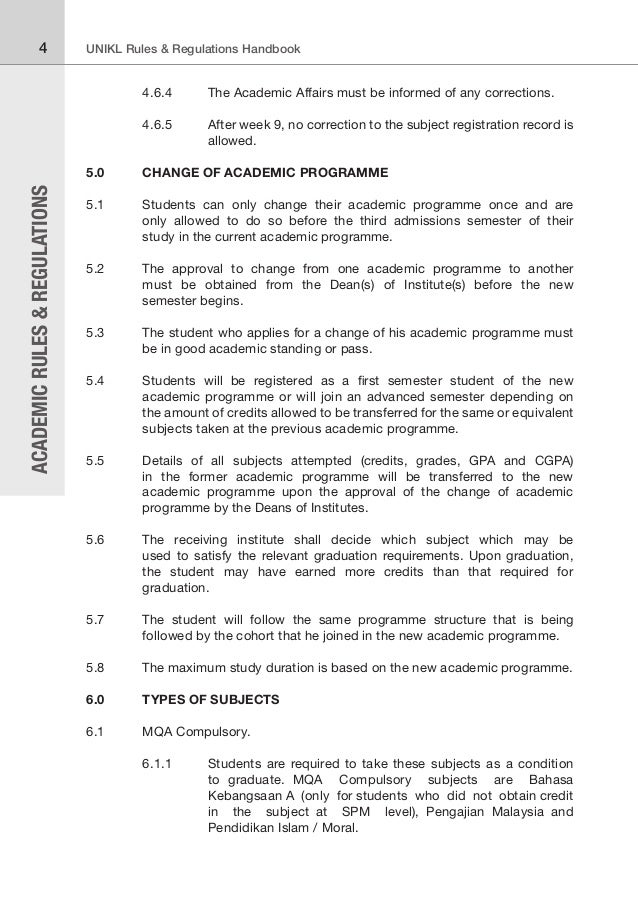 4 UNIKL Rules & Regulations Handbook

ACADEMIC RULES & REGULATIONS

4.6.4 The Academic Affairs must be informed of any corrections.

4.6.5 After week 9, no correction to the subject registration record is allowed.

5.0 CHANGE OF ACADEMIC PROGRAMME

5.1 Students can only change their academic programme once and are only allowed to do so before the third admissions semester of their study in the current academic programme.

5.2 The approval to change from one academic programme to another must be obtained from the Dean(s) of Institute(s) before the new semester begins.

5.3 The student who applies for a change of his academic programme must be in good academic standing or pass.

5.4 Students will be registered as a first semester student of the new academic programme or will join an advanced semester depending on the amount of credits allowed to be transferred for the same or equivalent subjects taken at the previous academic programme.

5.5 Details of all subjects attempted (credits, grades, GPA and CGPA) in the former academic programme will be transferred to the new academic programme upon the approval of the change of academic programme by the Deans of Institutes.

5.6 The receiving institute shall decide which subject which may be used to satisfy the relevant graduation requirements. Upon graduation, the student may have earned more credits than that required for graduation.

5.7 The student will follow the same programme structure that is being followed by the cohort that he joined in the new academic programme.

5.8 The maximum study duration is based on the new academic programme.

6.0 TYPES OF SUBJECTS

6.1 MQA Compulsory.

6.1.1 Students are required to take these subjects as a condition to graduate. MQA Compulsory subjects are Bahasa Kebangsaan A (only for students who did not obtain credit in the subject at SPM level), Pengajian Malaysia and Pendidikan Islam / Moral.